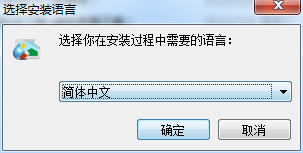 选择安装语言

选择你在安装过程中需要的语言：

简体中文

确定

取消